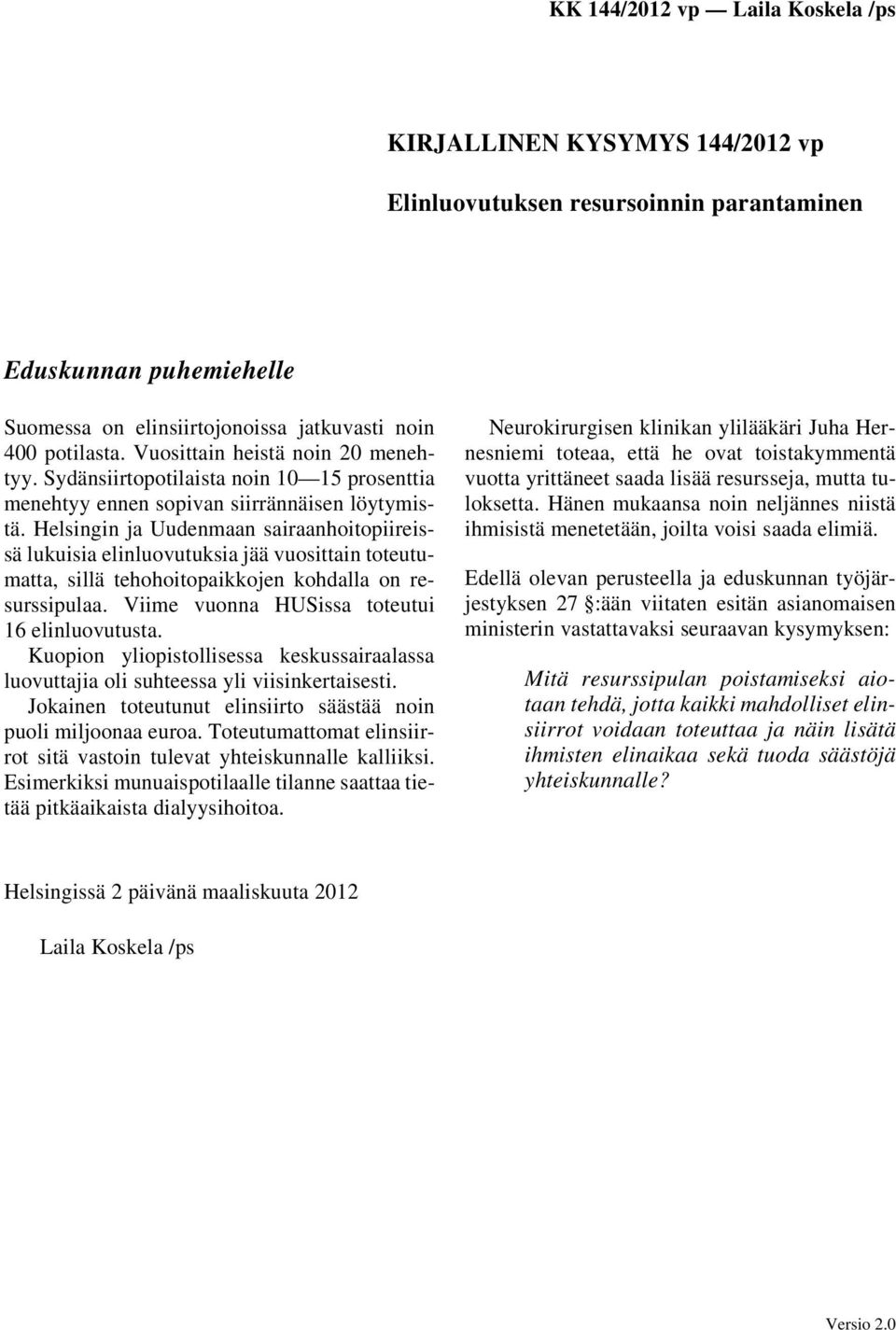 KK 144/2012 vp — Laila Koskela /ps

KIRJALLINEN KYSYMYS 144/2012 vp

Elinluovutuksen resursoinnin parantaminen

Eduskunnan puhemiehelle

Suomessa on elinsiirtojonoissa jatkuvasti noin 400 potilasta. Vuosittain heistä noin 20 menehtyy. Sydänsiirtopotilaista noin 10—15 prosenttia menehtyy ennen sopivan siirrännäisen löytymistä. Helsingin ja Uudenmaan sairaanhoitopiireissä lukuisia elinluovutuksia jää vuosittain toteutumatta, sillä tehohoitopaikkojen kohdalla on resurssipulaa. Viime vuonna HUSissa toteutui 16 elinluovutusta.

Kuopion yliopistollisessa keskussairaalassa luovuttajia oli suhteessa yli viisinkertaisesti.

Jokainen toteutunut elinsiirto säästää noin puoli miljoonaa euroa. Toteutumattomat elinsiirrot sitä vastoin tulevat yhteiskunnalle kalliiksi. Esimerkiksi munuaispotilaalle tilanne saattaa tietää pitkäaikaista dialyysihoitoa.

Neurokirurgisen klinikan ylilääkäri Juha Hernesniemi toteaa, että he ovat toistakymmentä vuotta yrittäneet saada lisää resursseja, mutta tuloksetta. Hänen mukaansa noin neljännes niistä ihmisistä menetetään, joilta voisi saada elimiä.

Edellä olevan perusteella ja eduskunnan työjärjestyksen 27 §:ään viitaten esitän asianomaisen ministerin vastattavaksi seuraavan kysymyksen:

Mitä resurssipulan poistamiseksi aiotaan tehdä, jotta kaikki mahdolliset elinsiirrot voidaan toteuttaa ja näin lisätä ihmisten elinaikaa sekä tuoda säästöjä yhteiskunnalle?

Helsingissä 2 päivänä maaliskuuta 2012

Laila Koskela /ps

Versio 2.0